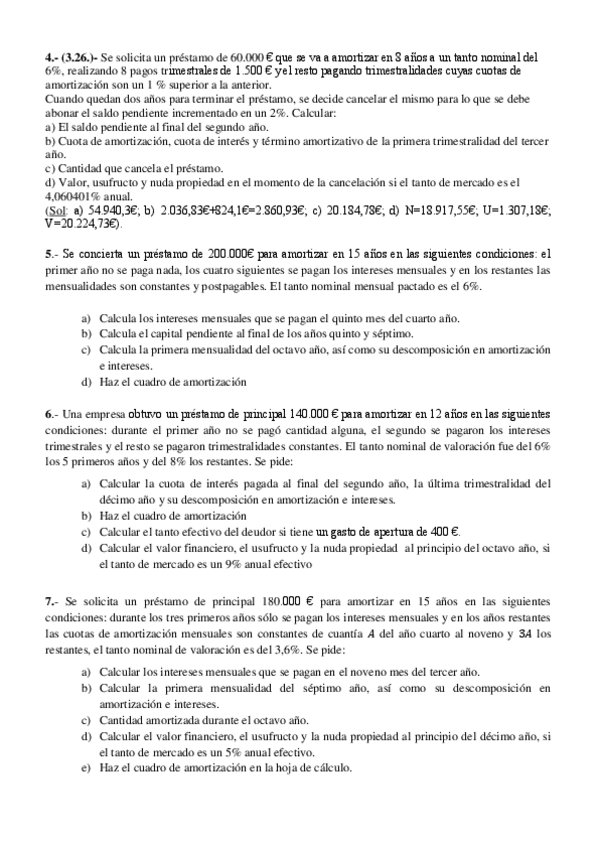 4.- (3.26.)- Se solicita un préstamo de 60.000 € que se va a amortizar en 8 años a un tanto nominal del 6%, realizando 8 pagos trimestrales de 1.500 € y el resto pagando trimestralidades cuyas cuotas de amortización son un 1 % superior a la anterior.
Cuando quedan dos años para terminar el préstamo, se decide cancelar el mismo para lo que se debe abonar el saldo pendiente incrementado en un 2%. Calcular:
a) El saldo pendiente al final del segundo año.
b) Cuota de amortización, cuota de interés y término amortizativo de la primera trimestralidad del tercer año.
c) Cantidad que cancela el préstamo.
d) Valor, usufructo y nuda propiedad en el momento de la cancelación si el tanto de mercado es el 4,060401% anual.
(Sol: a) 54.940,3€; b) 2.036,83€+824,1€=2.860,93€; c) 20.184,78€; d) N=18.917,55€; U=1.307,18€; V=20.224,73€).

5.- Se concierta un préstamo de 200.000€ para amortizar en 15 años en las siguientes condiciones: el primer año no se paga nada, los cuatro siguientes se pagan los intereses mensuales y en los restantes las mensualidades son constantes y postpagables. El tanto nominal mensual pactado es el 6%.

a) Calcula los intereses mensuales que se pagan el quinto mes del cuarto año.
b) Calcula el capital pendiente al final de los años quinto y séptimo.
c) Calcula la primera mensualidad del octavo año, así como su descomposición en amortización e intereses.
d) Haz el cuadro de amortización

6.- Una empresa obtuvo un préstamo de principal 140.000 € para amortizar en 12 años en las siguientes condiciones: durante el primer año no se pagó cantidad alguna, el segundo se pagaron los intereses trimestrales y el resto se pagaron trimestralidades constantes. El tanto nominal de valoración fue del 6% los 5 primeros años y del 8% los restantes. Se pide:
a) Calcular la cuota de interés pagada al final del segundo año, la última trimestralidad del décimo año y su descomposición en amortización e intereses.
b) Haz el cuadro de amortización
c) Calcular el tanto efectivo del deudor si tiene un gasto de apertura de 400 €.
d) Calcular el valor financiero, el usufructo y la nuda propiedad al principio del octavo año, si el tanto de mercado es un 9% anual efectivo

7.- Se solicita un préstamo de principal 180.000 € para amortizar en 15 años en las siguientes condiciones: durante los tres primeros años sólo se pagan los intereses mensuales y en los años restantes las cuotas de amortización mensuales son constantes de cuantía $A$ del año cuarto al noveno y $3A$ los restantes, el tanto nominal de valoración es del 3,6%. Se pide:
a) Calcular los intereses mensuales que se pagan en el noveno mes del tercer año.
b) Calcular la primera mensualidad del séptimo año, así como su descomposición en amortización e intereses.
c) Cantidad amortizada durante el octavo año.
d) Calcular el valor financiero, el usufructo y la nuda propiedad al principio del décimo año, si el tanto de mercado es un 5% anual efectivo.
e) Haz el cuadro de amortización en la hoja de cálculo.